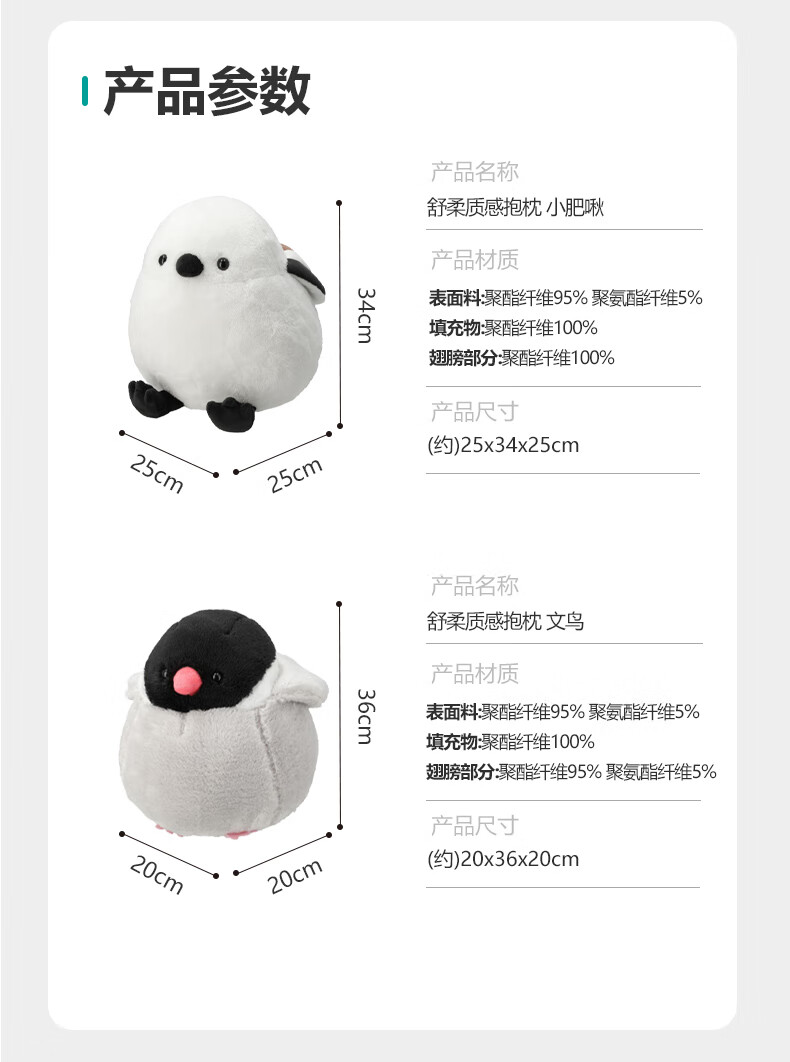 产品参数

34cm

25cm

25cm

产品名称

舒柔质感抱枕 小肥啾

产品材质

表面料:聚酯纤维95% 聚氨酯纤维5%
填充物:聚酯纤维100%
翅膀部分:聚酯纤维100%

产品尺寸

(约)25x34x25cm

36cm

20cm

20cm

产品名称

舒柔质感抱枕 文鸟

产品材质

表面料:聚酯纤维95% 聚氨酯纤维5%
填充物:聚酯纤维100%
翅膀部分:聚酯纤维95% 聚氨酯纤维5%

产品尺寸

(约)20x36x20cm